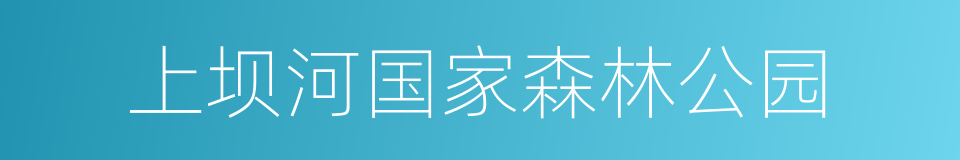 上坝河国家森林公园